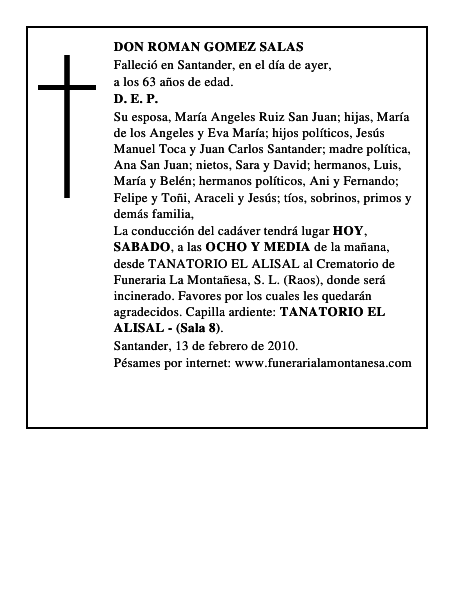 DON ROMAN GOMEZ SALAS
Falleció en Santander, en el día de ayer, a los 63 años de edad.
D. E. P.
Su esposa, María Angeles Ruiz San Juan; hijas, María de los Angeles y Eva María; hijos políticos, Jesús Manuel Toca y Juan Carlos Santander; madre política, Ana San Juan; nietos, Sara y David; hermanos, Luis, María y Belén; hermanos políticos, Ani y Fernando; Felipe y Toñi, Araceli y Jesús; tíos, sobrinos, primos y demás familia,
La conducción del cadáver tendrá lugar HOY, SABADO, a las OCHO Y MEDIA de la mañana, desde TANATORIO EL ALISAL al Crematorio de Funeraria La Montañesa, S. L. (Raos), donde será incinerado. Favores por los cuales les quedarán agradecidos. Capilla ardiente: TANATORIO EL ALISAL - (Sala 8).
Santander, 13 de febrero de 2010.
Pésames por internet: www.funerarialamontanesa.com